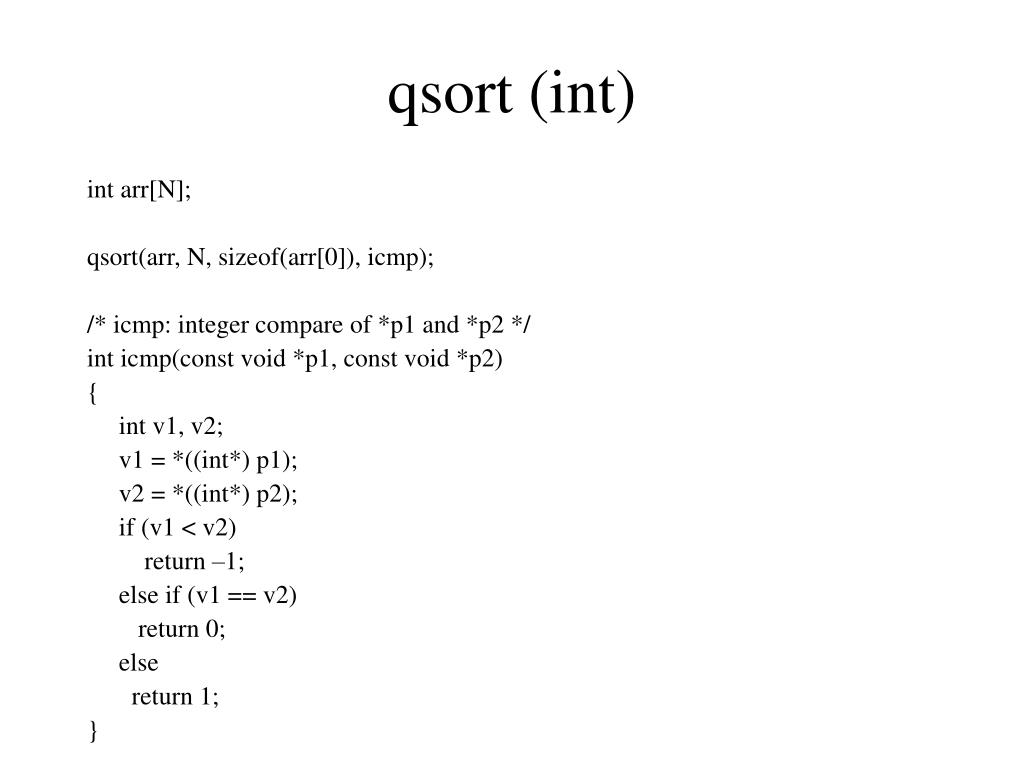 qsort (int)

int arr[N];

qsort(arr, N, sizeof(arr[0]), icmp);

/* icmp: integer compare of *p1 and *p2 */
int icmp(const void *p1, const void *p2)
{
int v1, v2;
v1 = *((int*) p1);
v2 = *((int*) p2);
if (v1 < v2)
return –1;
else if (v1 == v2)
return 0;
else
return 1;
}